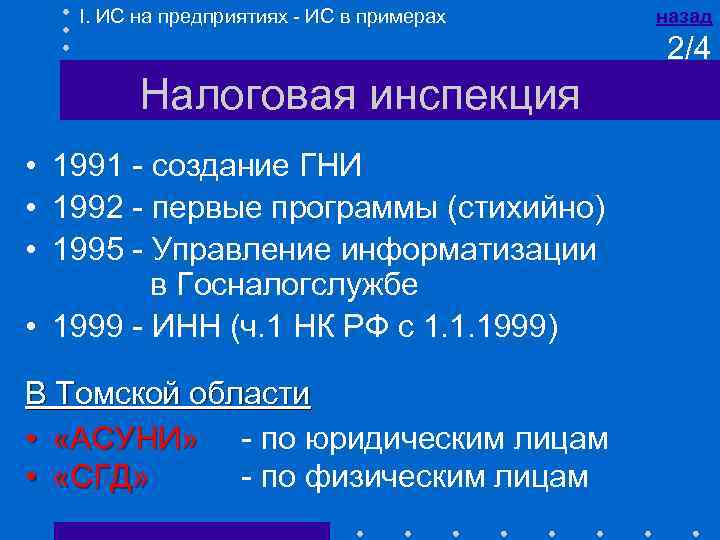 I. ИС на предприятиях - ИС в примерах

назад

2/4

Налоговая инспекция

• 1991 - создание ГНИ
• 1992 - первые программы (стихийно)
• 1995 - Управление информатизации в Госналогслужбе
• 1999 - ИНН (ч.1 НК РФ с 1.1.1999)

В Томской области

• «АСУНИ» - по юридическим лицам
• «СГД» - по физическим лицам